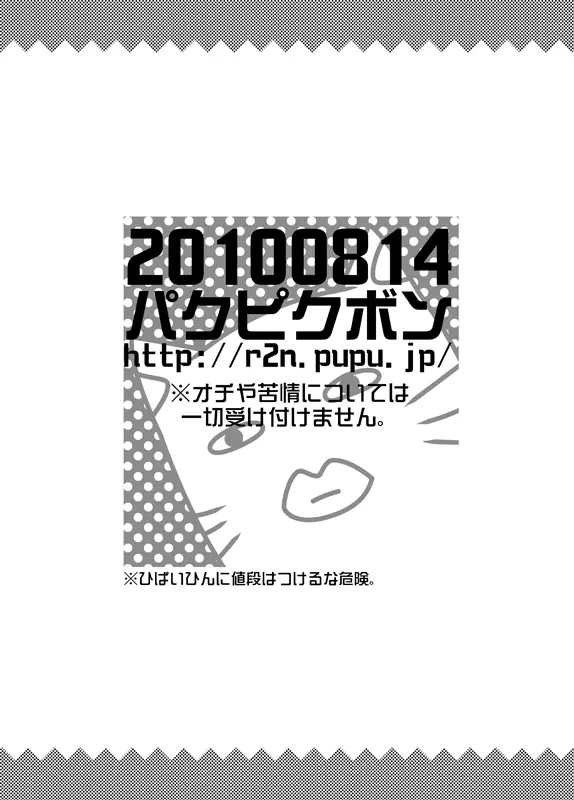 20100814
パクピクボン
http://r2n.pupu.jp/

※オチや苦情については一切受け付けません。

※ひばいひんに値段はつけるな危険。